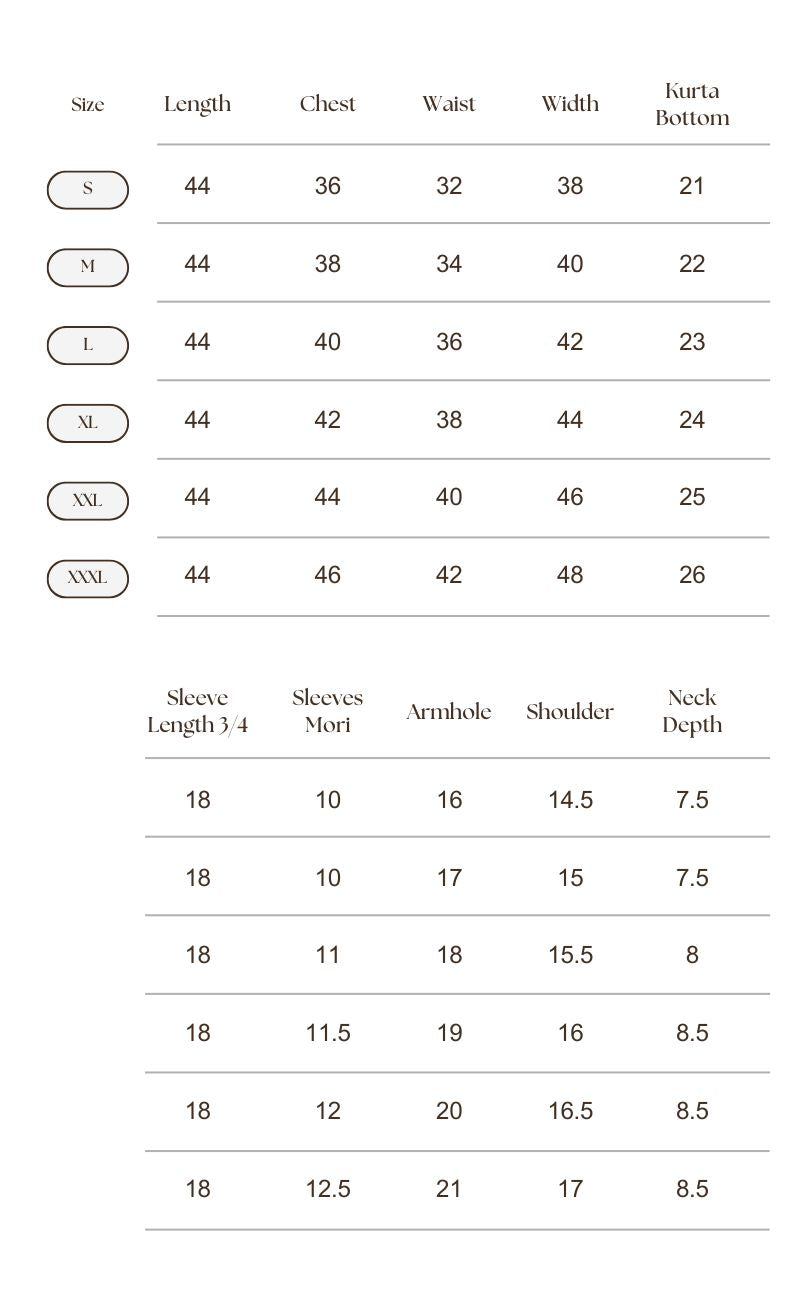 | Size | Length | Chest | Waist | Width | Kurta Bottom |
|---|---|---|---|---|---|
| S | 44 | 36 | 32 | 38 | 21 |
| M | 44 | 38 | 34 | 40 | 22 |
| L | 44 | 40 | 36 | 42 | 23 |
| XL | 44 | 42 | 38 | 44 | 24 |
| XXL | 44 | 44 | 40 | 46 | 25 |
| XXXL | 44 | 46 | 42 | 48 | 26 |

| Sleeve Length 3/4 | Sleeves Mori | Armhole | Shoulder | Neck Depth |
|---|---|---|---|---|
| 18 | 10 | 16 | 14.5 | 7.5 |
| 18 | 10 | 17 | 15 | 7.5 |
| 18 | 11 | 18 | 15.5 | 8 |
| 18 | 11.5 | 19 | 16 | 8.5 |
| 18 | 12 | 20 | 16.5 | 8.5 |
| 18 | 12.5 | 21 | 17 | 8.5 |